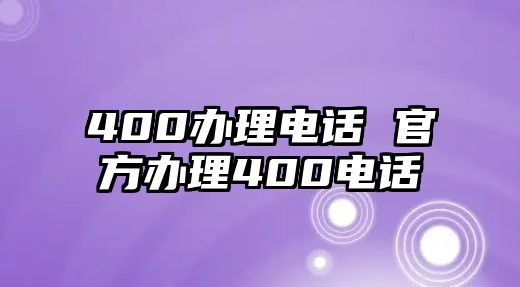 400办理电话 官方办理400电话